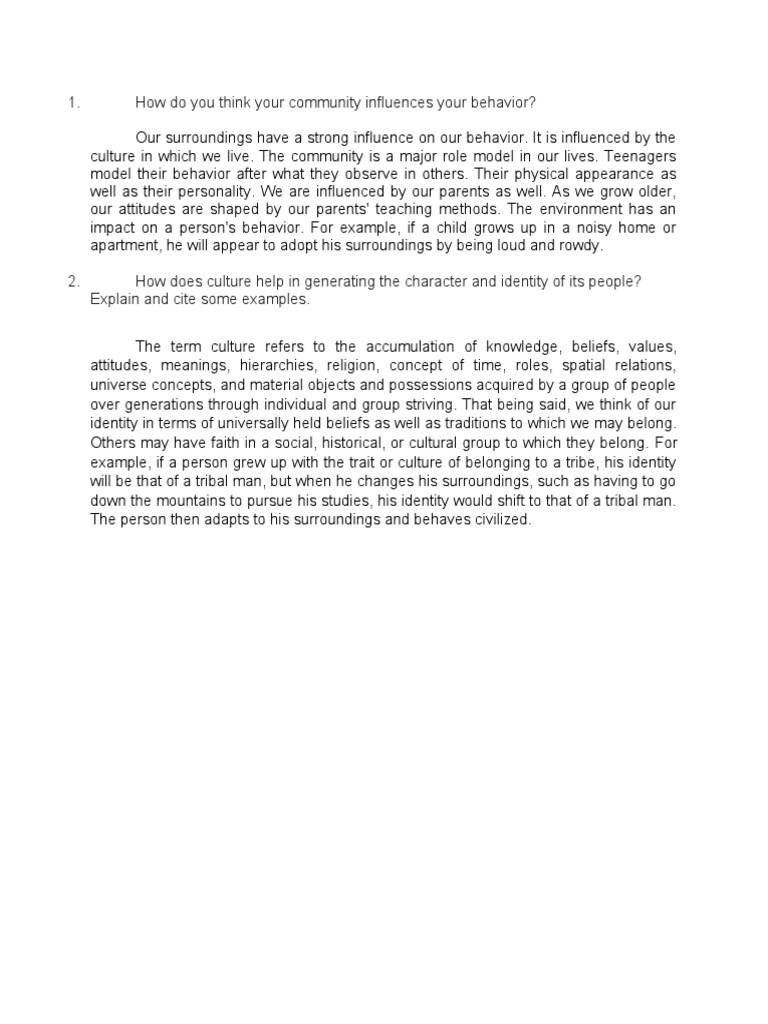 1. How do you think your community influences your behavior?

Our surroundings have a strong influence on our behavior. It is influenced by the culture in which we live. The community is a major role model in our lives. Teenagers model their behavior after what they observe in others. Their physical appearance as well as their personality. We are influenced by our parents as well. As we grow older, our attitudes are shaped by our parents' teaching methods. The environment has an impact on a person's behavior. For example, if a child grows up in a noisy home or apartment, he will appear to adopt his surroundings by being loud and rowdy.

2. How does culture help in generating the character and identity of its people? Explain and cite some examples.

The term culture refers to the accumulation of knowledge, beliefs, values, attitudes, meanings, hierarchies, religion, concept of time, roles, spatial relations, universe concepts, and material objects and possessions acquired by a group of people over generations through individual and group striving. That being said, we think of our identity in terms of universally held beliefs as well as traditions to which we may belong. Others may have faith in a social, historical, or cultural group to which they belong. For example, if a person grew up with the trait or culture of belonging to a tribe, his identity will be that of a tribal man, but when he changes his surroundings, such as having to go down the mountains to pursue his studies, his identity would shift to that of a tribal man. The person then adapts to his surroundings and behaves civilized.